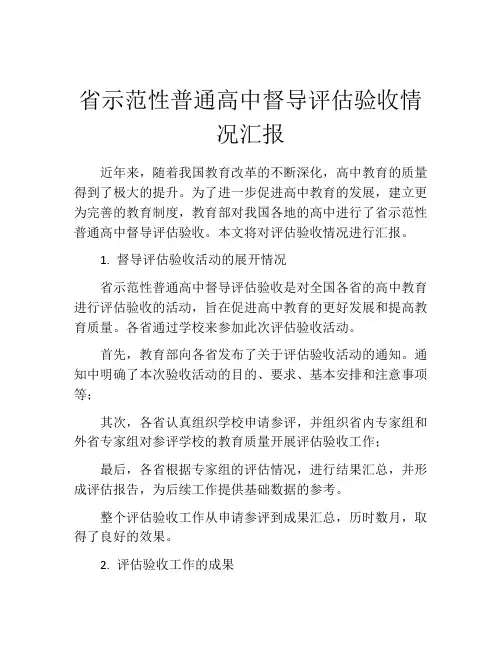 省示范性普通高中督导评估验收情况汇报

近年来，随着我国教育改革的不断深化，高中教育的质量得到了极大的提升。为了进一步促进高中教育的发展，建立更为完善的教育制度，教育部对我国各地的高中进行了省示范性普通高中督导评估验收。本文将对评估验收情况进行汇报。

1. 督导评估验收活动的展开情况

省示范性普通高中督导评估验收是对全国各省的高中教育进行评估验收的活动，旨在促进高中教育的更好发展和提高教育质量。各省通过学校来参加此次评估验收活动。

首先，教育部向各省发布了关于评估验收活动的通知。通知中明确了本次验收活动的目的、要求、基本安排和注意事项等；

其次，各省认真组织学校申请参评，并组织省内专家组和外省专家组对参评学校的教育质量开展评估验收工作；

最后，各省根据专家组的评估情况，进行结果汇总，并形成评估报告，为后续工作提供基础数据的参考。

整个评估验收工作从申请参评到成果汇总，历时数月，取得了良好的效果。

2. 评估验收工作的成果